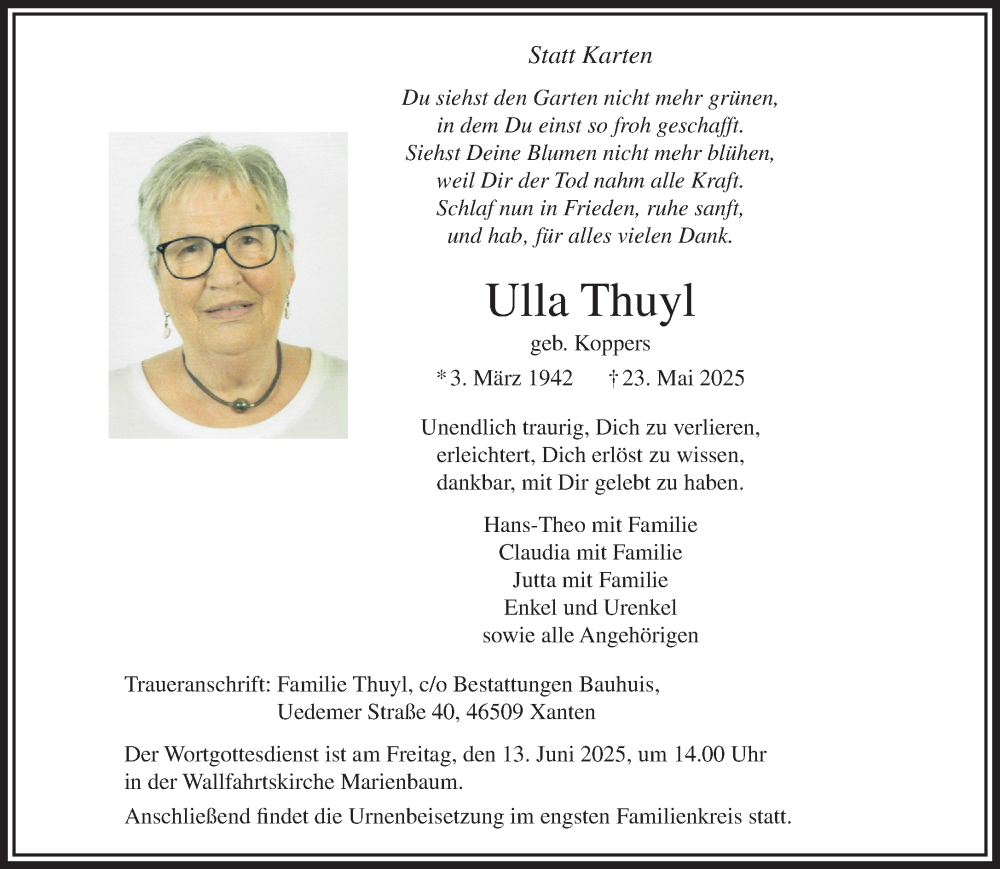 Statt Karten

Du siehst den Garten nicht mehr grünen,
in dem Du einst so froh geschafft.
Siehst Deine Blumen nicht mehr blühen,
weil Dir der Tod nahm alle Kraft.
Schlaf nun in Frieden, ruhe sanft,
und hab, für alles vielen Dank.

Ulla Thuyl

geb. Koppers

* 3. März 1942 † 23. Mai 2025

Unendlich traurig, Dich zu verlieren,
erleichtert, Dich erlöst zu wissen,
dankbar, mit Dir gelebt zu haben.

Hans-Theo mit Familie
Claudia mit Familie
Jutta mit Familie
Enkel und Urenkel
sowie alle Angehörigen

Traueranschrift: Familie Thuyl, c/o Bestattungen Bauhuis,
Uedemer Straße 40, 46509 Xanten

Der Wortgottesdienst ist am Freitag, den 13. Juni 2025, um 14.00 Uhr in der Wallfahrtskirche Marienbaum.

Anschließend findet die Urnenbeisetzung im engsten Familienkreis statt.